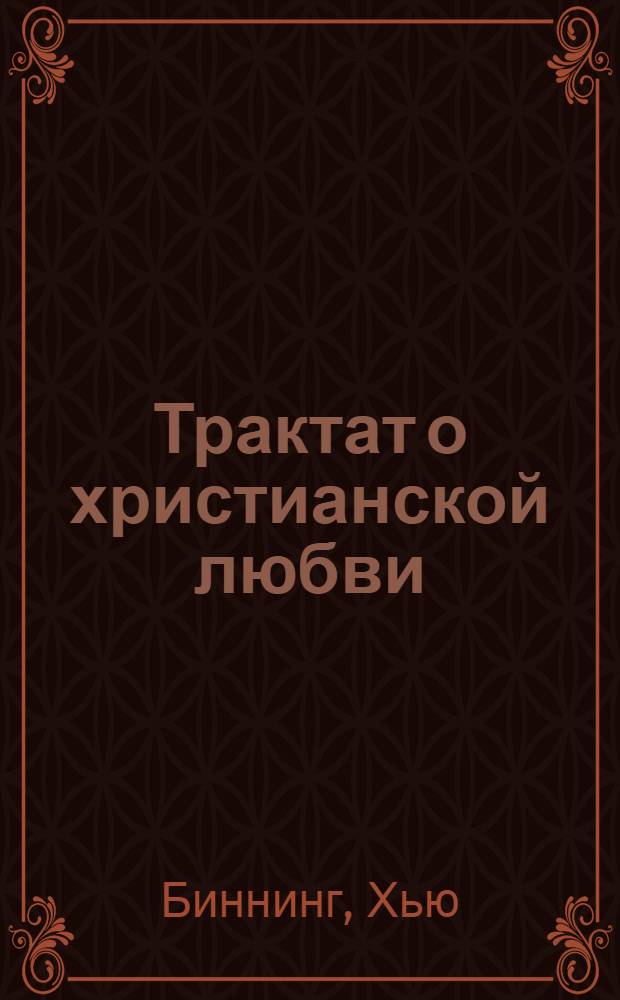 Трактат о христианской любви

Биннинг, Хью